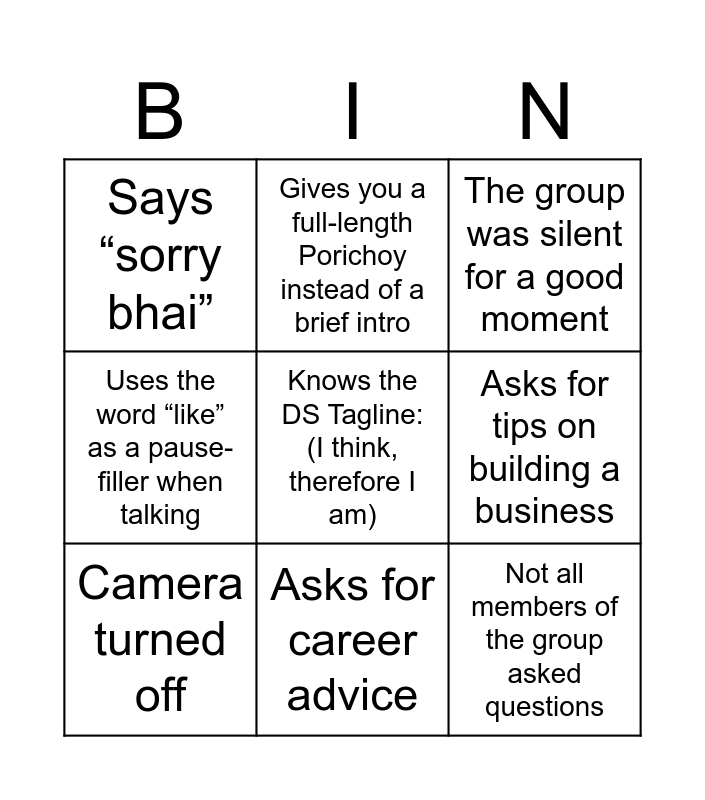 | B | I | N |
|---|---|---|
| Says "sorry bhai" | Gives you a full-length Porichoy instead of a brief intro | The group was silent for a good moment |
| Uses the word "like" as a pause-filler when talking | Knows the DS Tagline: (I think, therefore I am) | Asks for tips on building a business |
| Camera turned off | Asks for career advice | Not all members of the group asked questions |